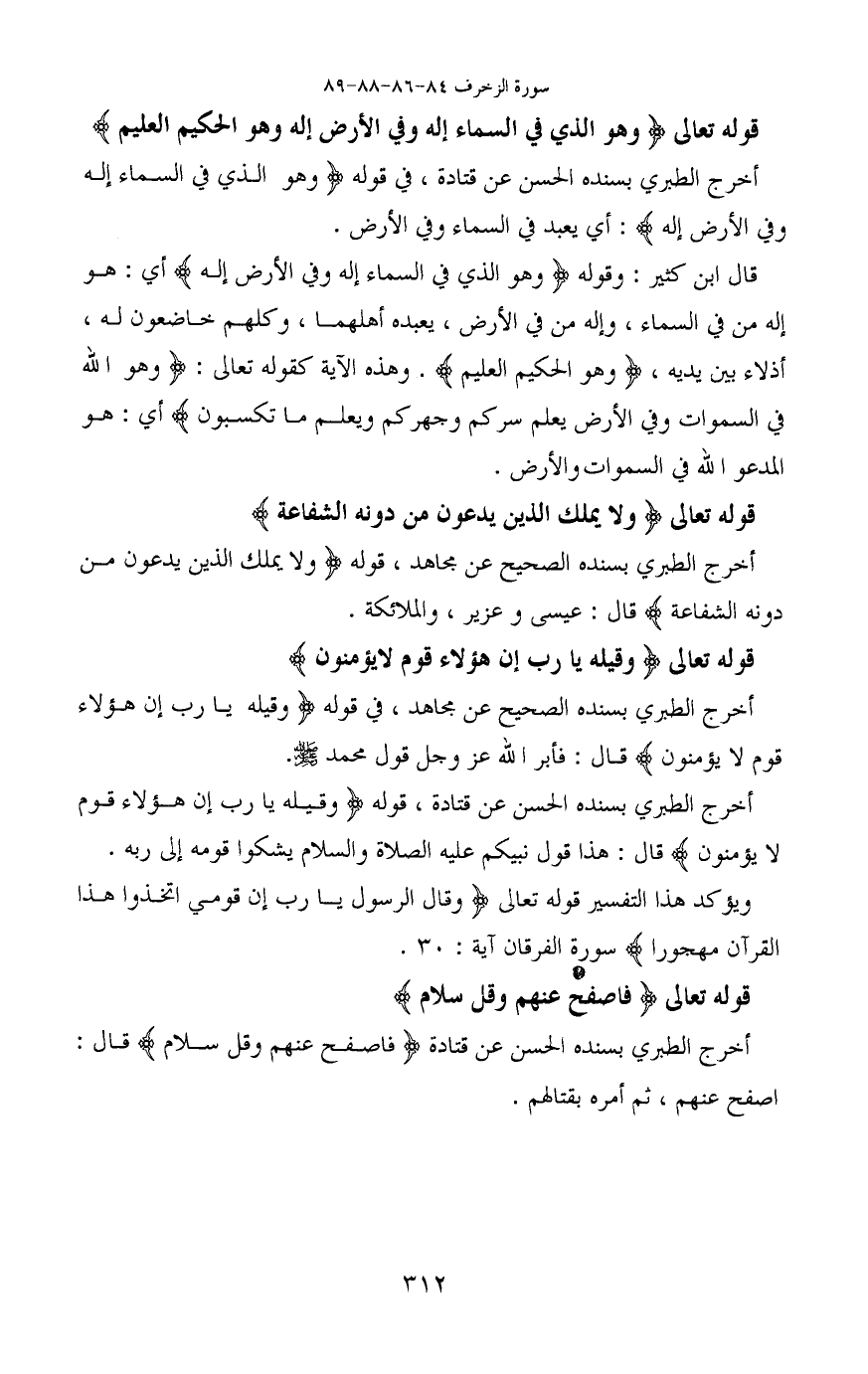 سورة الزخرف ٨٤-٨٦-٨٨-٨٩

قوله تعالى ﴿ وهو الذي في السماء إله وفي الأرض إله وهو الحكيم العليم ﴾

أخرج الطبري بسنده الحسن عن قتادة ، في قوله ﴿ وهو الذي في السماء إله وفي الأرض إله ﴾ : أي يعبد في السماء وفي الأرض .

قال ابن كثير : وقوله ﴿ وهو الذي في السماء إله وفي الأرض إله ﴾ أي : هو إله من في السماء ، وإله من في الأرض ، يعبده أهلهما ، وكلهم خاضعون له ، أذلاء بين يديه ، ﴿ وهو الحكيم العليم ﴾ . وهذه الآية كقوله تعالى : ﴿ وهو الله في السموات وفي الأرض يعلم سركم وجهركم ويعلم ما تكسبون ﴾ أي : هو المدعو الله في السموات والأرض .

قوله تعالى ﴿ ولا يملك الذين يدعون من دونه الشفاعة ﴾

أخرج الطبري بسنده الصحيح عن مجاهد ، قوله ﴿ ولا يملك الذين يدعون من دونه الشفاعة ﴾ قال : عيسى و عزير ، والملائكة .

قوله تعالى ﴿ وقيله يا رب إن هؤلاء قوم لايؤمنون ﴾

أخرج الطبري بسنده الصحيح عن مجاهد ، في قوله ﴿ وقيله يا رب إن هؤلاء قوم لا يؤمنون ﴾ قال : فأبر الله عز وجل قول محمد ﷺ.

أخرج الطبري بسنده الحسن عن قتادة ، قوله ﴿ وقيله يا رب إن هؤلاء قوم لا يؤمنون ﴾ قال : هذا قول نبيكم عليه الصلاة والسلام يشكوا قومه إلى ربه .

ويؤكد هذا التفسير قوله تعالى ﴿ وقال الرسول يا رب إن قومي اتخذوا هذا القرآن مهجورا ﴾ سورة الفرقان آية : ٣٠ .

قوله تعالى ﴿ فاصفح عنهم وقل سلام ﴾

أخرج الطبري بسنده الحسن عن قتادة ﴿ فاصفح عنهم وقل سلام ﴾ قال : اصفح عنهم ، ثم أمره بقتالهم .

٣١٢